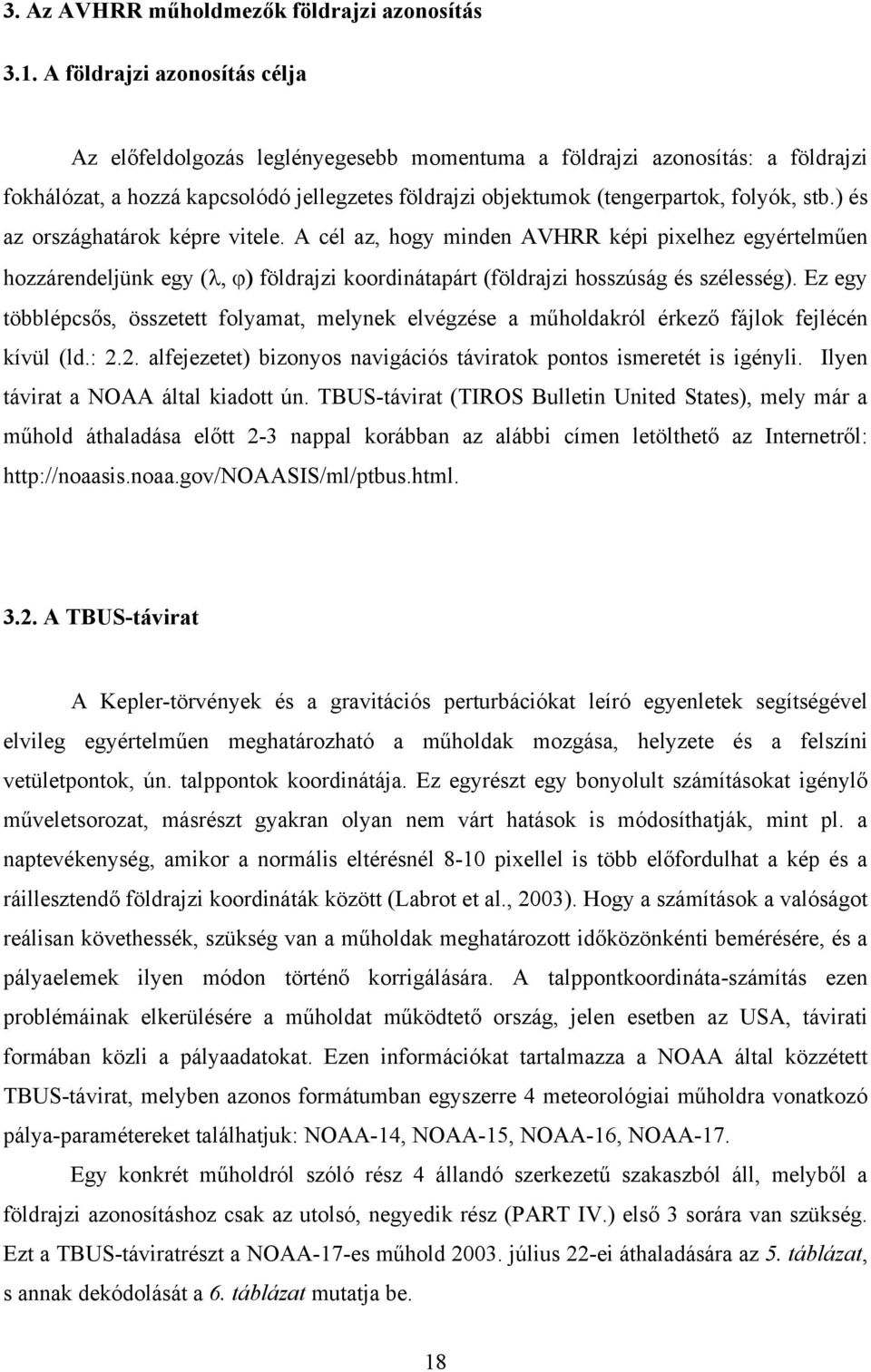 3. Az AVHRR műholdmezők földrajzi azonosítás

3.1. A földrajzi azonosítás célja

Az előfeldolgozás leglényegesebb momentuma a földrajzi azonosítás: a földrajzi fokhálózat, a hozzá kapcsolódó jellegzetes földrajzi objektumok (tengerpartok, folyók, stb.) és az országhatárok képre vitele. A cél az, hogy minden AVHRR képi pixelhez egyértelműen hozzárendeljünk egy ($\lambda$, $\varphi$) földrajzi koordinátapárt (földrajzi hosszúság és szélesség). Ez egy többlépcsős, összetett folyamat, melynek elvégzése a műholdakról érkező fájlok fejlécén kívül (ld.: 2.2. alfejezetet) bizonyos navigációs táviratok pontos ismeretét is igényli. Ilyen távirat a NOAA által kiadott ún. TBUS-távirat (TIROS Bulletin United States), mely már a műhold áthaladása előtt 2-3 nappal korábban az alábbi címen letölthető az Internetről: http://noaasis.noaa.gov/NOAASIS/ml/ptbus.html.

3.2. A TBUS-távirat

A Kepler-törvények és a gravitációs perturbációkat leíró egyenletek segítségével elvileg egyértelműen meghatározható a műholdak mozgása, helyzete és a felszíni vetületpontok, ún. talppontok koordinátája. Ez egyrészt egy bonyolult számításokat igénylő műveletsorozat, másrészt gyakran olyan nem várt hatások is módosíthatják, mint pl. a naptevékenység, amikor a normális eltérésnél 8-10 pixellel is több előfordulhat a kép és a ráillesztendő földrajzi koordináták között (Labrot et al., 2003). Hogy a számítások a valóságot reálisan követhessék, szükség van a műholdak meghatározott időközönkénti bemérésére, és a pályaelemek ilyen módon történő korrigálására. A talppontkoordináta-számítás ezen problémáinak elkerülésére a műholdat működtető ország, jelen esetben az USA, távirati formában közli a pályaadatokat. Ezen információkat tartalmazza a NOAA által közzétett TBUS-távirat, melyben azonos formátumban egyszerre 4 meteorológiai műholdra vonatkozó pálya-paramétereket találhatjuk: NOAA-14, NOAA-15, NOAA-16, NOAA-17.

Egy konkrét műholdról szóló rész 4 állandó szerkezetű szakaszból áll, melyből a földrajzi azonosításhoz csak az utolsó, negyedik rész (PART IV.) első 3 sorára van szükség. Ezt a TBUS-táviratrészt a NOAA-17-es műhold 2003. július 22-ei áthaladására az 5. táblázat, s annak dekódolását a 6. táblázat mutatja be.

18